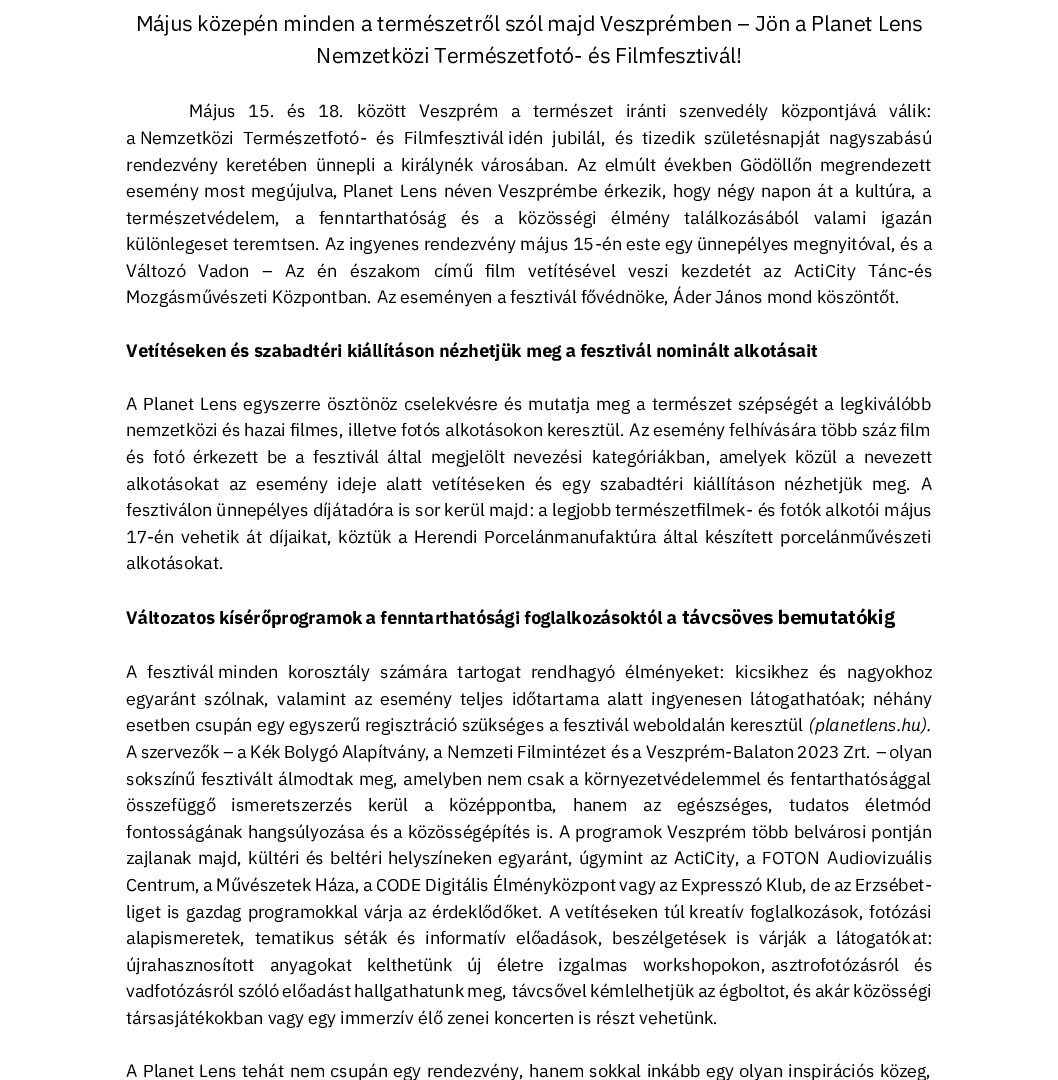 Május közepén minden a természetről szól majd Veszprémben – Jön a Planet Lens Nemzetközi Természetfotó- és Filmfesztivál!

Május 15. és 18. között Veszprém a természet iránti szenvedély központjává válik: a Nemzetközi Természetfotó- és Filmfesztivál idén jubilál, és tizedik születésnapját nagyszabású rendezvény keretében ünnepli a királynék városában. Az elmúlt években Gödöllőn megrendezett esemény most megújulva, Planet Lens néven Veszprémbe érkezik, hogy négy napon át a kultúra, a természetvédelem, a fenntarthatóság és a közösségi élmény találkozásából valami igazán különlegeset teremtsen. Az ingyenes rendezvény május 15-én este egy ünnepélyes megnyitóval, és a Változó Vadon – Az én északom című film vetítésével veszi kezdetét az ActiCity Tánc-és Mozgásművészeti Központban. Az eseményen a fesztivál fővédnöke, Áder János mond köszöntőt.

Vetítéseken és szabadtéri kiállításon nézhetjük meg a fesztivál nominált alkotásait

A Planet Lens egyszerre ösztönöz cselekvésre és mutatja meg a természet szépségét a legkiválóbb nemzetközi és hazai filmes, illetve fotós alkotásokon keresztül. Az esemény felhívására több száz film és fotó érkezett be a fesztivál által megjelölt nevezési kategóriákban, amelyek közül a nevezett alkotásokat az esemény ideje alatt vetítéseken és egy szabadtéri kiállításon nézhetjük meg. A fesztiválon ünnepélyes díjátadóra is sor kerül majd: a legjobb természetfilmek- és fotók alkotói május 17-én vehetik át díjaikat, köztük a Herendi Porcelánmanufaktúra által készített porcelánművészeti alkotásokat.

Változatos kísérőprogramok a fenntarthatósági foglalkozásoktól a távcsöves bemutatókig

A fesztivál minden korosztály számára tartogat rendhagyó élményeket: kicsikhez és nagyokhoz egyaránt szólnak, valamint az esemény teljes időtartama alatt ingyenesen látogathatóak; néhány esetben csupán egy egyszerű regisztráció szükséges a fesztivál weboldalán keresztül (planetlens.hu). A szervezők – a Kék Bolygó Alapítvány, a Nemzeti Filmintézet és a Veszprém-Balaton 2023 Zrt. – olyan sokszínű fesztivált álmodtak meg, amelyben nem csak a környezetvédelemmel és fentarthatósággal összefüggő ismeretszerzés kerül a középpontba, hanem az egészséges, tudatos életmód fontosságának hangsúlyozása és a közösségépítés is. A programok Veszprém több belvárosi pontján zajlanak majd, kültéri és beltéri helyszíneken egyaránt, úgymint az ActiCity, a FOTON Audiovizuális Centrum, a Művészetek Háza, a CODE Digitális Élményközpont vagy az Expresszó Klub, de az Erzsébet-liget is gazdag programokkal várja az érdeklődőket. A vetítéseken túl kreatív foglalkozások, fotózási alapismeretek, tematikus séták és informatív előadások, beszélgetések is várják a látogatókat: újrahasznosított anyagokat kelthetünk új életre izgalmas workshopokon, asztrofotózásról és vadfotózásról szóló előadást hallgathatunk meg, távcsővel kémlelhetjük az égboltot, és akár közösségi társasjátékokban vagy egy immerzív élő zenei koncerten is részt vehetünk.

A Planet Lens tehát nem csupán egy rendezvény, hanem sokkal inkább egy olyan inspirációs közeg,